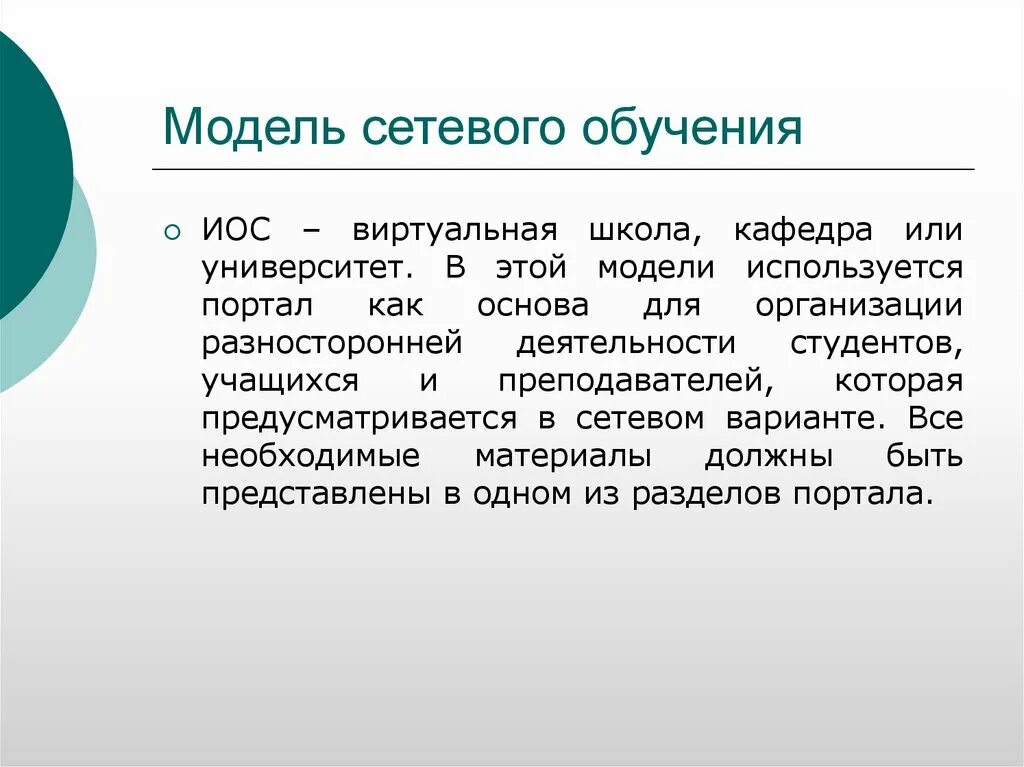 Модель сетевого обучения

ИОС – виртуальная школа, кафедра или университет. В этой модели используется портал как основа для организации разносторонней деятельности студентов, учащихся и преподавателей, которая предусматривается в сетевом варианте. Все необходимые материалы должны быть представлены в одном из разделов портала.